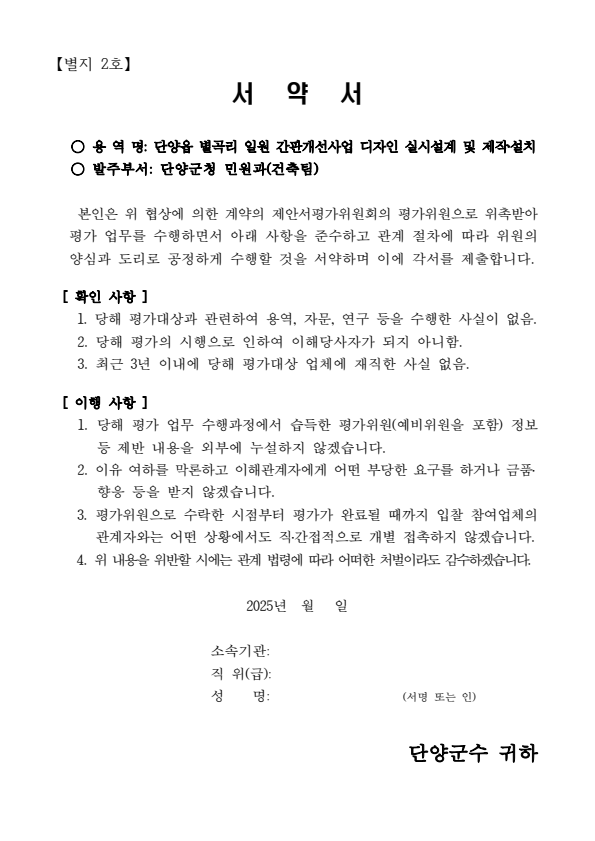 【별지 2호】

서 약 서

○ 용 역 명: 단양읍 별곡리 일원 간판개선사업 디자인 실시설계 및 제작설치
○ 발주부서: 단양군청 민원과(건축팀)

본인은 위 협상에 의한 계약의 제안서평가위원회의 평가위원으로 위촉받아 평가 업무를 수행하면서 아래 사항을 준수하고 관계 절차에 따라 위원의 양심과 도리로 공정하게 수행할 것을 서약하며 이에 각서를 제출합니다.

[ 확인 사항 ]
1. 당해 평가대상과 관련하여 용역, 자문, 연구 등을 수행한 사실이 없음.
2. 당해 평가의 시행으로 인하여 이해당사자가 되지 아니함.
3. 최근 3년 이내에 당해 평가대상 업체에 재직한 사실 없음.

[ 이행 사항 ]
1. 당해 평가 업무 수행과정에서 습득한 평가위원(예비위원을 포함) 정보 등 제반 내용을 외부에 누설하지 않겠습니다.
2. 이유 여하를 막론하고 이해관계자에게 어떤 부당한 요구를 하거나 금품·향응 등을 받지 않겠습니다.
3. 평가위원으로 수락한 시점부터 평가가 완료될 때까지 입찰 참여업체의 관계자와는 어떤 상황에서도 직·간접적으로 개별 접촉하지 않겠습니다.
4. 위 내용을 위반할 시에는 관계 법령에 따라 어떠한 처벌이라도 감수하겠습니다.

2025년 월 일

소속기관:
직 위(급):
성 명: (서명 또는 인)

단양군수 귀하